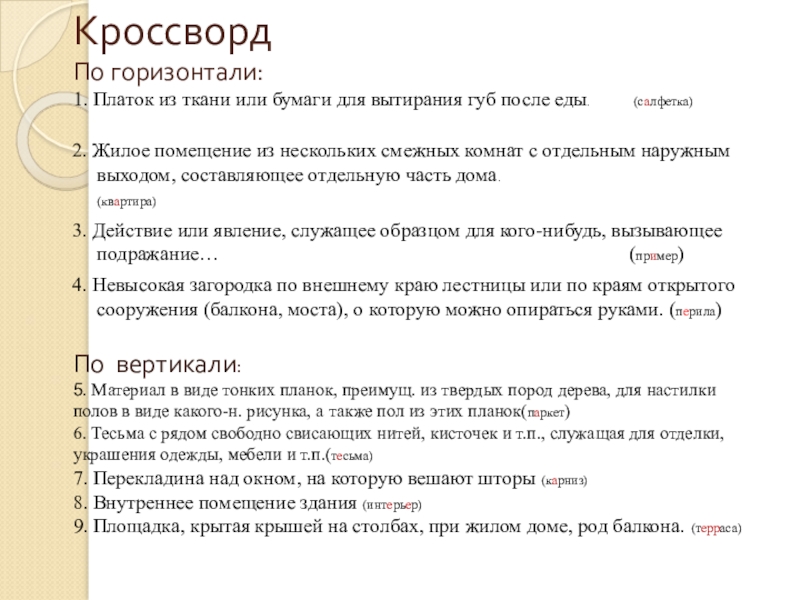 Кроссворд

По горизонтали:

1. Платок из ткани или бумаги для вытирания губ после еды. (салфетка)

2. Жилое помещение из нескольких смежных комнат с отдельным наружным выходом, составляющее отдельную часть дома. (квартира)

3. Действие или явление, служащее образцом для кого-нибудь, вызывающее подражание… (пример)

4. Невысокая загородка по внешнему краю лестницы или по краям открытого сооружения (балкона, моста), о которую можно опираться руками. (перила)

По вертикали:

5. Материал в виде тонких планок, преимущ. из твердых пород дерева, для настилки полов в виде какого-н. рисунка, а также пол из этих планок(паркет)

6. Тесьма с рядом свободно свисающих нитей, кисточек и т.п., служащая для отделки, украшения одежды, мебели и т.п.(тесьма)

7. Перекладина над окном, на которую вешают шторы (карниз)

8. Внутреннее помещение здания (интерьер)

9. Площадка, крытая крышей на столбах, при жилом доме, род балкона. (терраса)